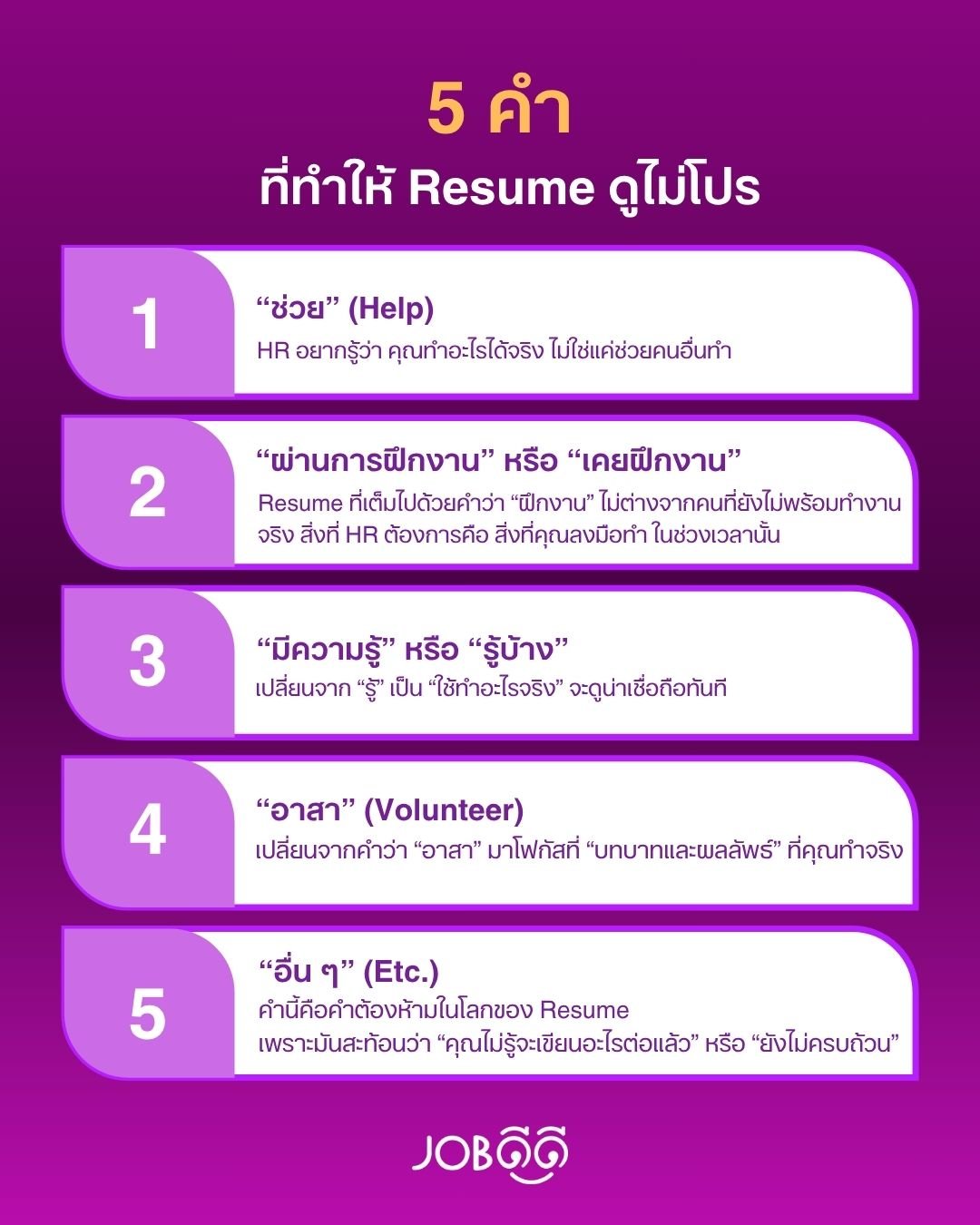 5 คำ
ที่ทำให้ Resume ดูไม่โปร

1
“ช่วย” (Help)
HR อยากรู้ว่า คุณทำอะไรได้จริง ไม่ใช่แค่ช่วยคนอื่นทำ

2
“ผ่านการฝึกงาน” หรือ “เคยฝึกงาน”
Resume ที่เต็มไปด้วยคำว่า “ฝึกงาน” ไม่ต่างจากคนที่ยังไม่พร้อมทำงานจริง สิ่งที่ HR ต้องการคือ สิ่งที่คุณลงมือทำ ในช่วงเวลานั้น

3
“มีความรู้” หรือ “รู้บ้าง”
เปลี่ยนจาก “รู้” เป็น “ใช้ทำอะไรจริง” จะดูน่าเชื่อถือทันที

4
“อาสา” (Volunteer)
เปลี่ยนจากคำว่า “อาสา” มาโฟกัสที่ “บทบาทและผลลัพธ์” ที่คุณทำจริง

5
“อื่น ๆ” (Etc.)
คำนี้คือคำต้องห้ามในโลกของ Resume
เพราะมันสะท้อนว่า “คุณไม่รู้จะเขียนอะไรต่อแล้ว” หรือ “ยังไม่ครบถ้วน”

JOBดีดี